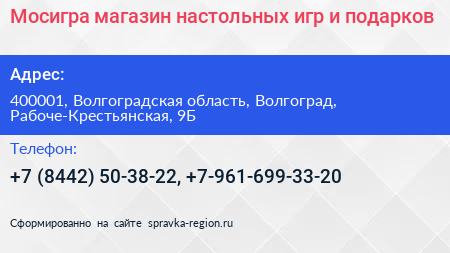 Мосигра магазин настольных игр и подарков

Адрес:

400001, Волгоградская область, Волгоград, Рабоче-Крестьянская, 9Б

Телефон:

+7 (8442) 50-38-22, +7-961-699-33-20

Сформированно на сайте spravka-region.ru